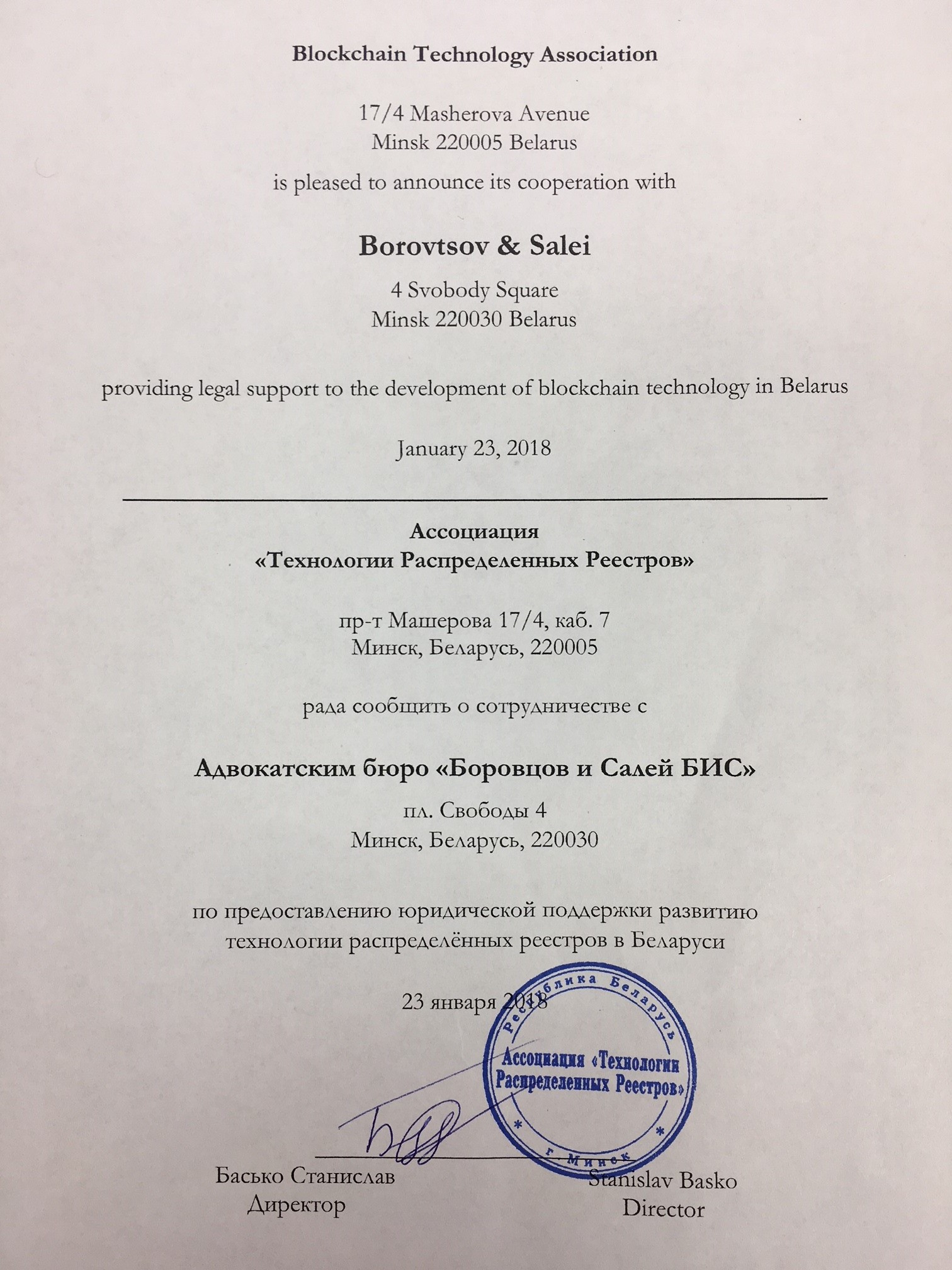 Blockchain Technology Association

17/4 Masherova Avenue
Minsk 220005 Belarus

is pleased to announce its cooperation with

Borovtsov & Salei

4 Svobody Square
Minsk 220030 Belarus

providing legal support to the development of blockchain technology in Belarus

January 23, 2018

Ассоциация
«Технологии Распределенных Реестров»

пр-т Машерова 17/4, каб. 7
Минск, Беларусь, 220005

рада сообщить о сотрудничестве с

Адвокатским бюро «Боровцов и Салей БИС»

пл. Свободы 4
Минск, Беларусь, 220030

по предоставлению юридической поддержки развитию технологии распределённых реестров в Беларуси

23 января 2018

Республика Беларусь
Ассоциация «Технологии Распределенных Реестров»
г. Минск

Басько Станислав
Директор

Stanislav Basko
Director